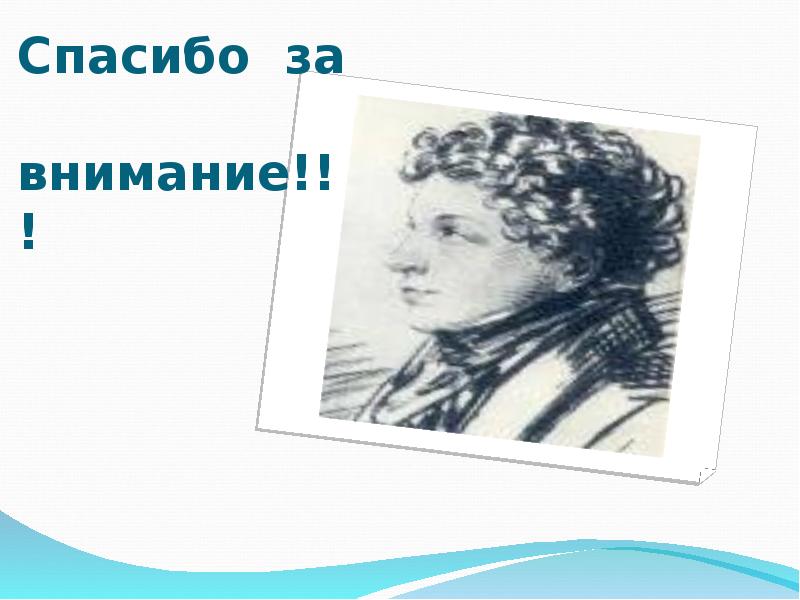 Спасибо за

внимание!!!